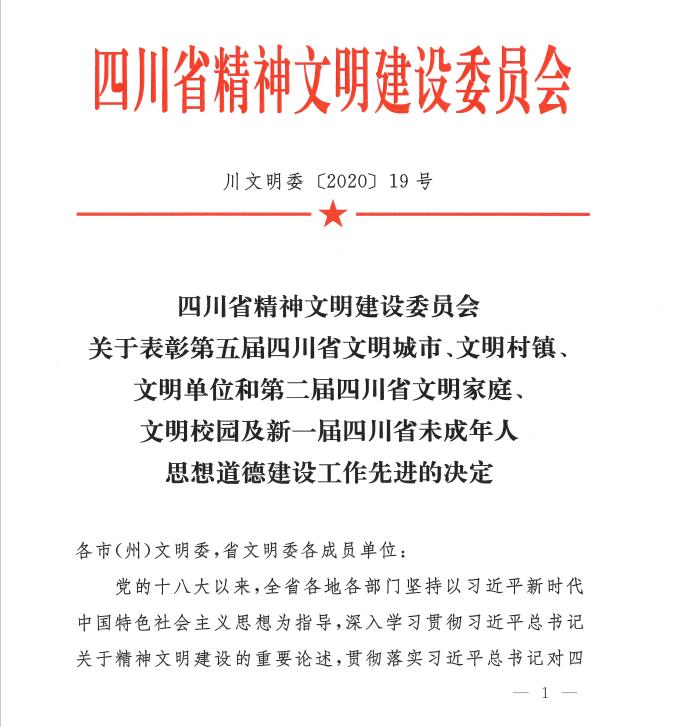 四川省精神文明建设委员会

川文明委〔2020〕19号

四川省精神文明建设委员会
关于表彰第五届四川省文明城市、文明村镇、
文明单位和第二届四川省文明家庭、
文明校园及新一届四川省未成年人
思想道德建设工作先进的决定

各市（州）文明委，省文明委各成员单位：

党的十八大以来，全省各地各部门坚持以习近平新时代中国特色社会主义思想为指导，深入学习贯彻习近平总书记关于精神文明建设的重要论述，贯彻落实习近平总书记对四

— 1 —